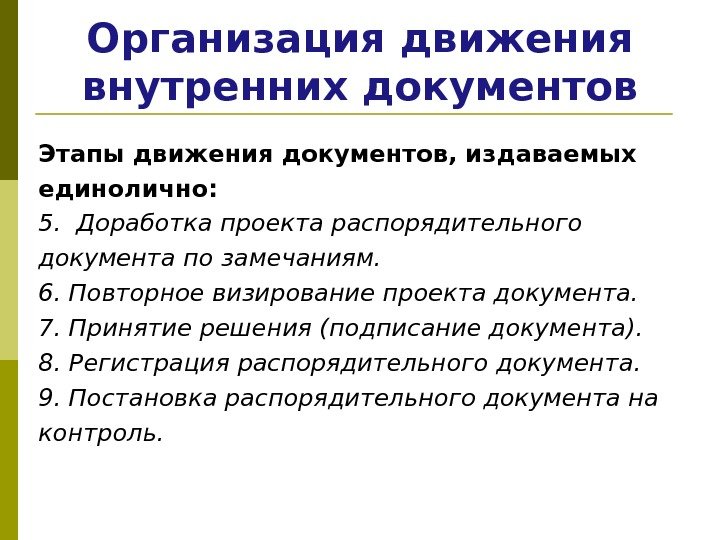 Организация движения внутренних документов

Этапы движения документов, издаваемых единолично:

5. Доработка проекта распорядительного документа по замечаниям.
6. Повторное визирование проекта документа.
7. Принятие решения (подписание документа).
8. Регистрация распорядительного документа.
9. Постановка распорядительного документа на контроль.